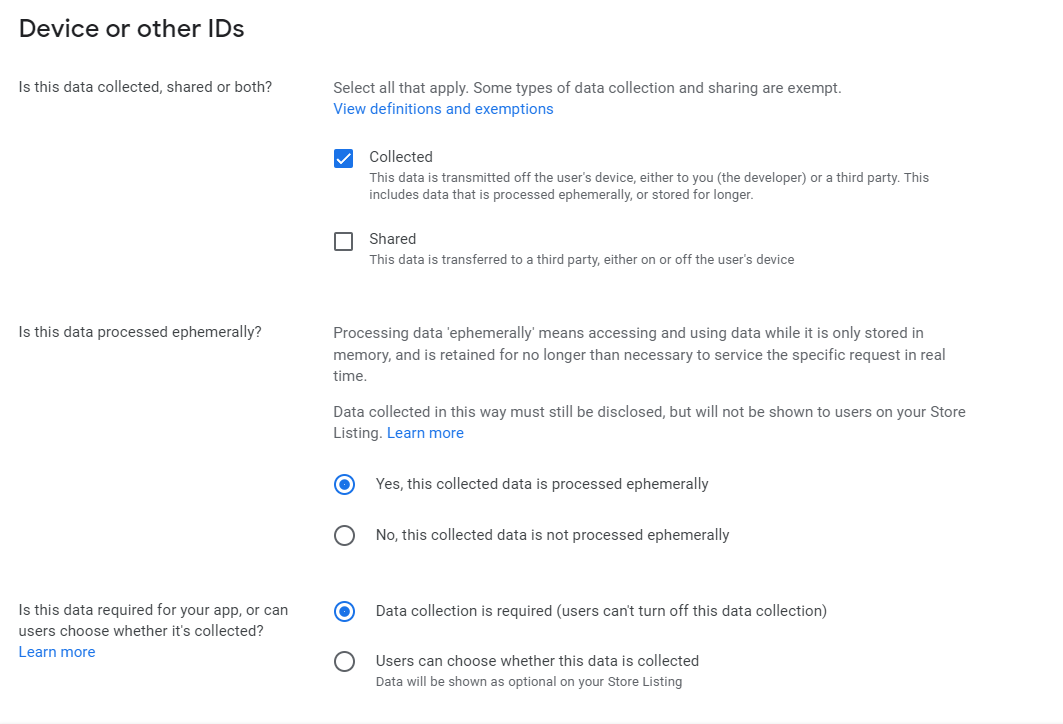 Device or other IDs

Is this data collected, shared or both?

Select all that apply. Some types of data collection and sharing are exempt.
View definitions and exemptions

Collected
This data is transmitted off the user's device, either to you (the developer) or a third party. This includes data that is processed ephemerally, or stored for longer.

Shared
This data is transferred to a third party, either on or off the user's device

Is this data processed ephemerally?

Processing data 'ephemerally' means accessing and using data while it is only stored in memory, and is retained for no longer than necessary to service the specific request in real time.

Data collected in this way must still be disclosed, but will not be shown to users on your Store Listing. Learn more

Yes, this collected data is processed ephemerally

No, this collected data is not processed ephemerally

Is this data required for your app, or can users choose whether it's collected?
Learn more

Data collection is required (users can't turn off this data collection)

Users can choose whether this data is collected
Data will be shown as optional on your Store Listing